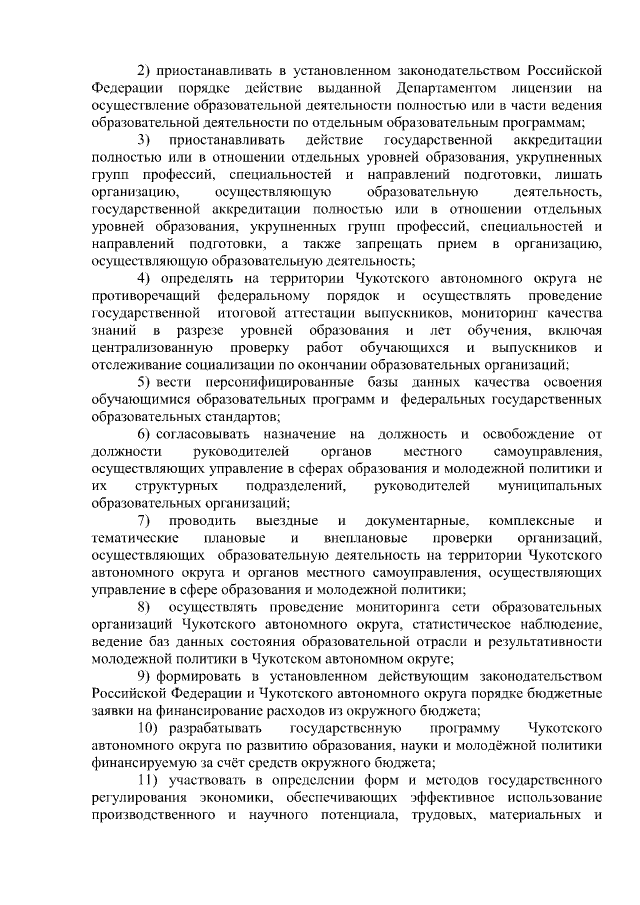 2) приостанавливать в установленном законодательством Российской Федерации порядке действие выданной Департаментом лицензии на осуществление образовательной деятельности полностью или в части ведения образовательной деятельности по отдельным образовательным программам;

3) приостанавливать действие государственной аккредитации полностью или в отношении отдельных уровней образования, укрупненных групп профессий, специальностей и направлений подготовки, лишать организацию, осуществляющую образовательную деятельность, государственной аккредитации полностью или в отношении отдельных уровней образования, укрупненных групп профессий, специальностей и направлений подготовки, а также запрещать прием в организацию, осуществляющую образовательную деятельность;

4) определять на территории Чукотского автономного округа не противоречащий федеральному порядок и осуществлять проведение государственной итоговой аттестации выпускников, мониторинг качества знаний в разрезе уровней образования и лет обучения, включая централизованную проверку работ обучающихся и выпускников и отслеживание социализации по окончании образовательных организаций;

5) вести персонифицированные базы данных качества освоения обучающимися образовательных программ и федеральных государственных образовательных стандартов;

6) согласовывать назначение на должность и освобождение от должности руководителей органов местного самоуправления, осуществляющих управление в сферах образования и молодежной политики и их структурных подразделений, руководителей муниципальных образовательных организаций;

7) проводить выездные и документарные, комплексные и тематические плановые и внеплановые проверки организаций, осуществляющих образовательную деятельность на территории Чукотского автономного округа и органов местного самоуправления, осуществляющих управление в сфере образования и молодежной политики;

8) осуществлять проведение мониторинга сети образовательных организаций Чукотского автономного округа, статистическое наблюдение, ведение баз данных состояния образовательной отрасли и результативности молодежной политики в Чукотском автономном округе;

9) формировать в установленном действующим законодательством Российской Федерации и Чукотского автономного округа порядке бюджетные заявки на финансирование расходов из окружного бюджета;

10) разрабатывать государственную программу Чукотского автономного округа по развитию образования, науки и молодёжной политики финансируемую за счёт средств окружного бюджета;

11) участвовать в определении форм и методов государственного регулирования экономики, обеспечивающих эффективное использование производственного и научного потенциала, трудовых, материальных и